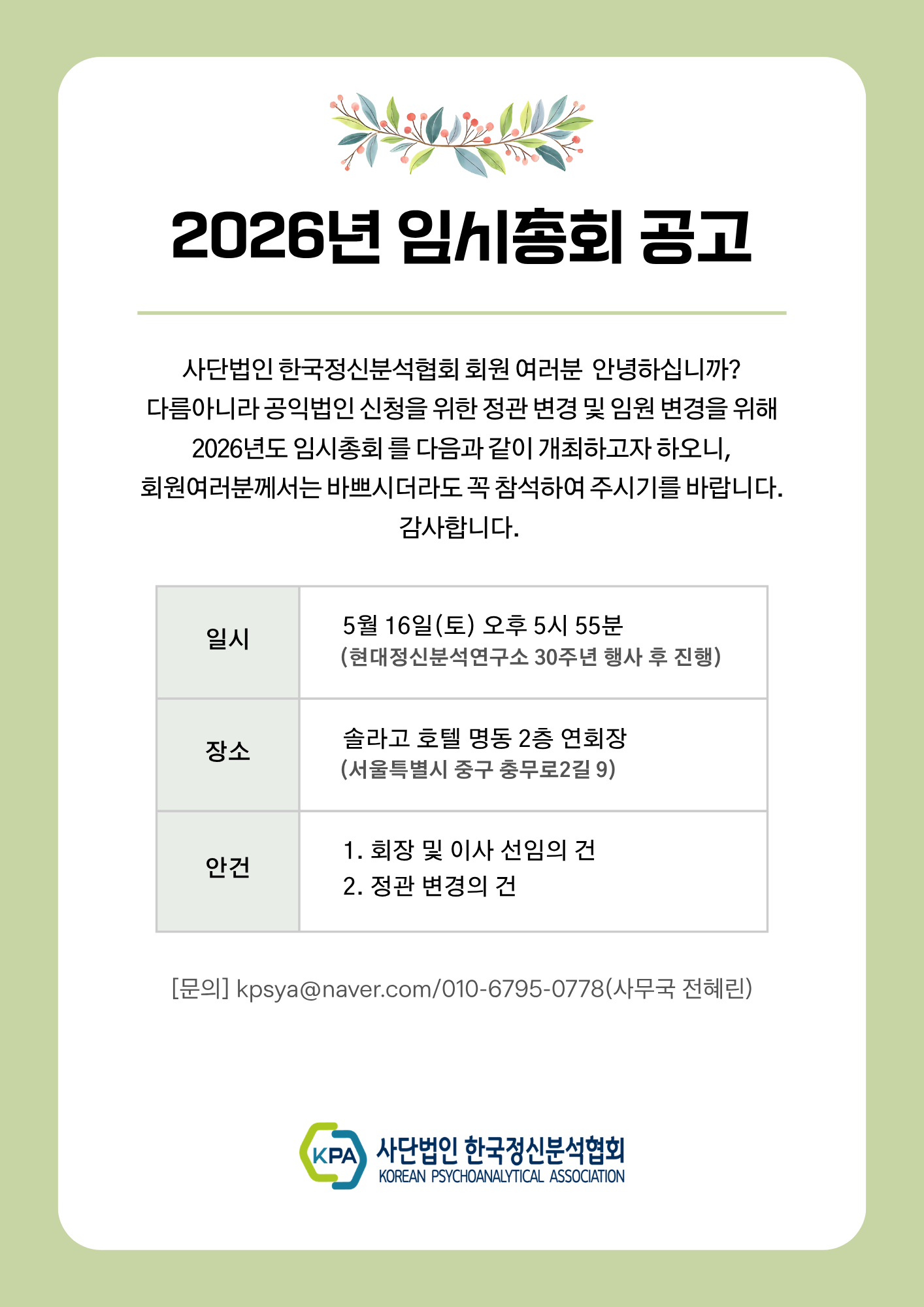 2026년 임시총회 공고

사단법인 한국정신분석협회 회원 여러분 안녕하십니까?
다름아니라 공익법인 신청을 위한 정관 변경 및 임원 변경을 위해 2026년도 임시총회 를 다음과 같이 개최하고자 하오니, 회원여러분께서는 바쁘시더라도 꼭 참석하여 주시기를 바랍니다.
감사합니다.

| 일시 | 5월 16일(토) 오후 5시 55분 (현대정신분석연구소 30주년 행사 후 진행) |
|---|---|
| 장소 | 솔라고 호텔 명동 2층 연회장 (서울특별시 중구 충무로2길 9) |
| 안건 | 1. 회장 및 이사 선임의 건 2. 정관 변경의 건 |

[문의] kpsya@naver.com/010-6795-0778(사무국 전혜린)

KPA 사단법인 한국정신분석협회
KOREAN PSYCHOANALYTICAL ASSOCIATION